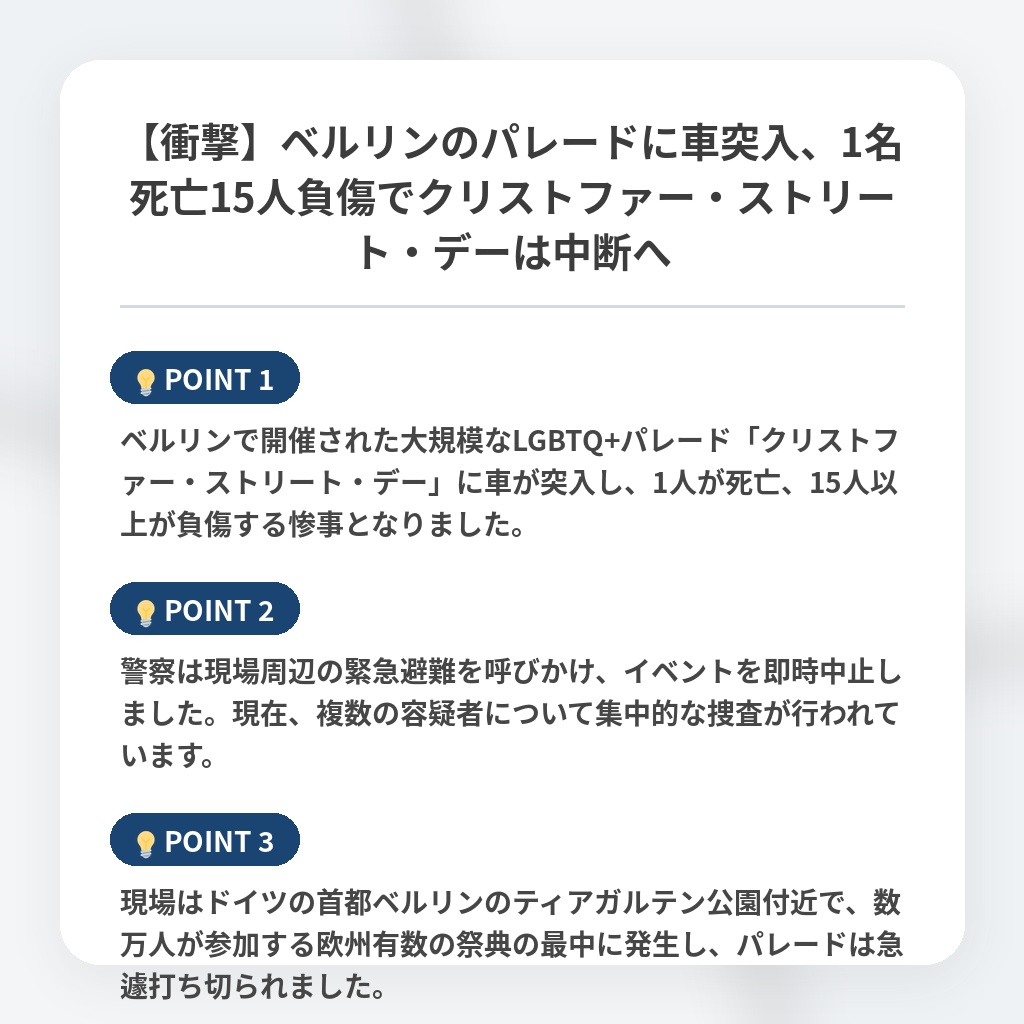 【衝撃】ベルリンのパレードに車突入、1名死亡15人負傷でクリストファー・ストリート・デーは中断へ

POINT 1

ベルリンで開催された大規模なLGBTQ+パレード「クリストファー・ストリート・デー」に車が突入し、1人が死亡、15人以上が負傷する惨事となりました。

POINT 2

警察は現場周辺の緊急避難を呼びかけ、イベントを即時中止しました。現在、複数の容疑者について集中的な捜査が行われています。

POINT 3

現場はドイツの首都ベルリンのティアガルテン公園付近で、数万人が参加する欧州有数の祭典の最中に発生し、パレードは急遽打ち切られました。